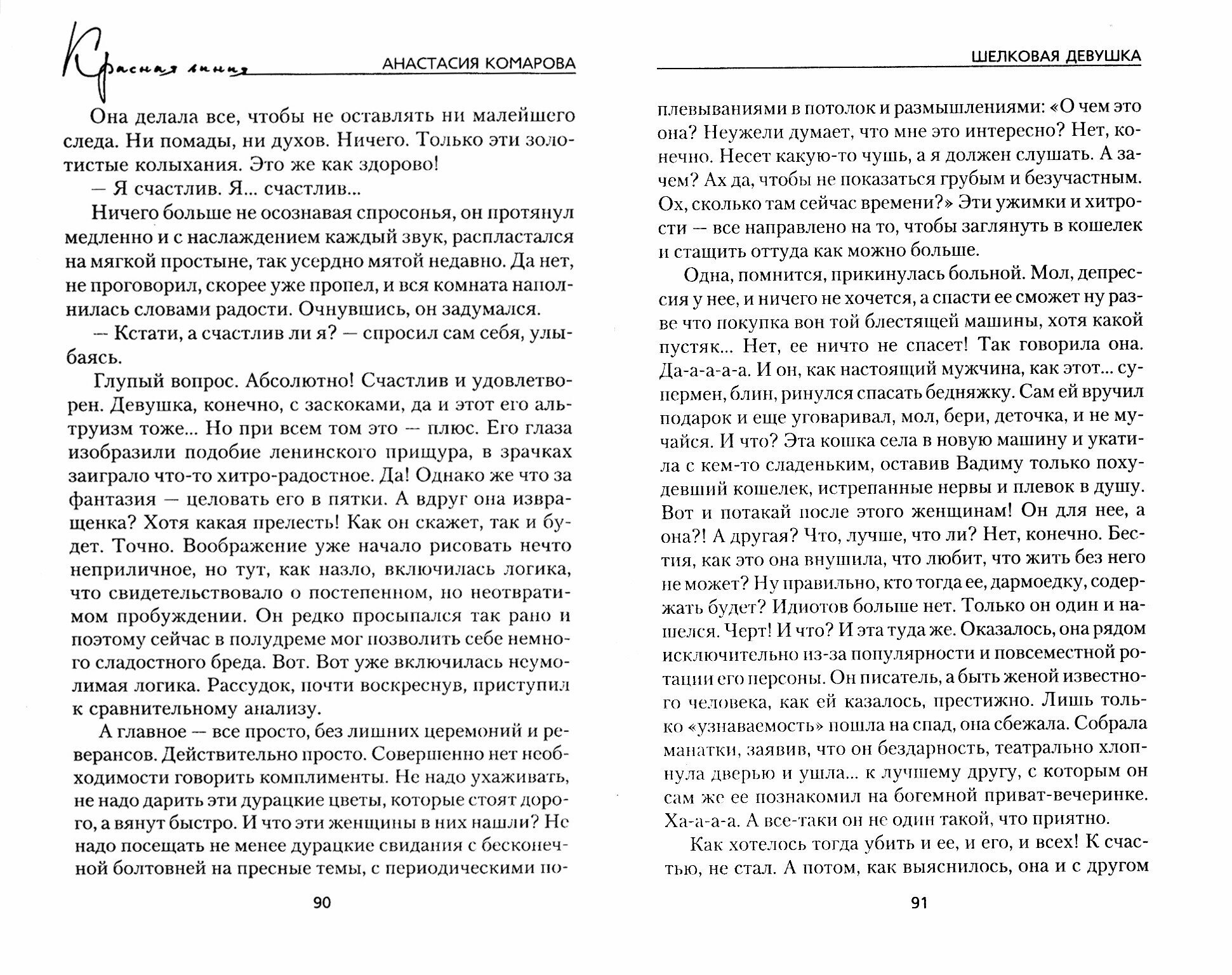 Красная линия АНАСТАСИЯ КОМАРОВА

Она делала все, чтобы не оставлять ни малейшего следа. Ни помады, ни духов. Ничего. Только эти золотистые колыхания. Это же как здорово!

— Я счастлив. Я... счастлив...

Ничего больше не осознавая спросонья, он протянул медленно и с наслаждением каждый звук, распластался на мягкой простыне, так усердно мятой недавно. Да нет, не проговорил, скорее уже пропел, и вся комната наполнилась словами радости. Очнувшись, он задумался.

— Кстати, а счастлив ли я? — спросил сам себя, улыбаясь.

Глупый вопрос. Абсолютно! Счастлив и удовлетворен. Девушка, конечно, с заскоками, да и этот его альтруизм тоже... Но при всем том это — плюс. Его глаза изобразили подобие ленинского прищура, в зрачках заиграло что-то хитро-радостное. Да! Однако же что за фантазия — целовать его в пятки. А вдруг она извращенка? Хотя какая прелесть! Как он скажет, так и будет. Точно. Воображение уже начало рисовать нечто неприличное, но тут, как назло, включилась логика, что свидетельствовало о постепенном, но неотвратимом пробуждении. Он редко просыпался так рано и поэтому сейчас в полудреме мог позволить себе немного сладостного бреда. Вот. Вот уже включилась неумолимая логика. Рассудок, почти воскреснув, приступил к сравнительному анализу.

А главное — все просто, без лишних церемоний и реверансов. Действительно просто. Совершенно нет необходимости говорить комплименты. Не надо ухаживать, не надо дарить эти дурацкие цветы, которые стоят дорого, а вянут быстро. И что эти женщины в них нашли? Не надо посещать не менее дурацкие свидания с бесконечной болтовней на пресные темы, с периодическими по-

90

ШЕЛКОВАЯ ДЕВУШКА

плевываниями в потолок и размышлениями: «О чем это она? Неужели думает, что мне это интересно? Нет, конечно. Несет какую-то чушь, а я должен слушать. А зачем? Ах да, чтобы не показаться грубым и безучастным. Ох, сколько там сейчас времени?» Эти ужимки и хитрости — все направлено на то, чтобы заглянуть в кошелек и стащить оттуда как можно больше.

Одна, помнится, прикинулась больной. Мол, депрессия у нее, и ничего не хочется, а спасти ее сможет ну разве что покупка вон той блестящей машины, хотя какой пустяк... Нет, ее ничто не спасет! Так говорила она. Да-а-а-а-а. И он, как настоящий мужчина, как этот... супермен, блин, ринулся спасать бедняжку. Сам ей вручил подарок и еще уговаривал, мол, бери, деточка, и не мучайся. И что? Эта кошка села в новую машину и укатила с кем-то сладеньким, оставив Вадиму только похудевший кошелек, истрепанные нервы и плевок в душу. Вот и потакай после этого женщинам! Он для нее, а она?! А другая? Что, лучше, что ли? Нет, конечно. Бестия, как это она внушила, что любит, что жить без него не может? Ну правильно, кто тогда ее, дармоедку, содержать будет? Идиотов больше нет. Только он один и нашелся. Черт! И что? И эта туда же. Оказалось, она рядом исключительно из-за популярности и повсеместной ротации его персоны. Он писатель, а быть женой известного человека, как ей казалось, престижно. Лишь только «узнаваемость» пошла на спад, она сбежала. Собрала манатки, заявив, что он бездарность, театрально хлопнула дверью и ушла... к лучшему другу, с которым он сам же ее познакомил на богемной приват-вечеринке. Ха-а-а-а. А все-таки он не один такой, что приятно.

Как хотелось тогда убить и ее, и его, и всех! К счастью, не стал. А потом, как выяснилось, она и с другом

91